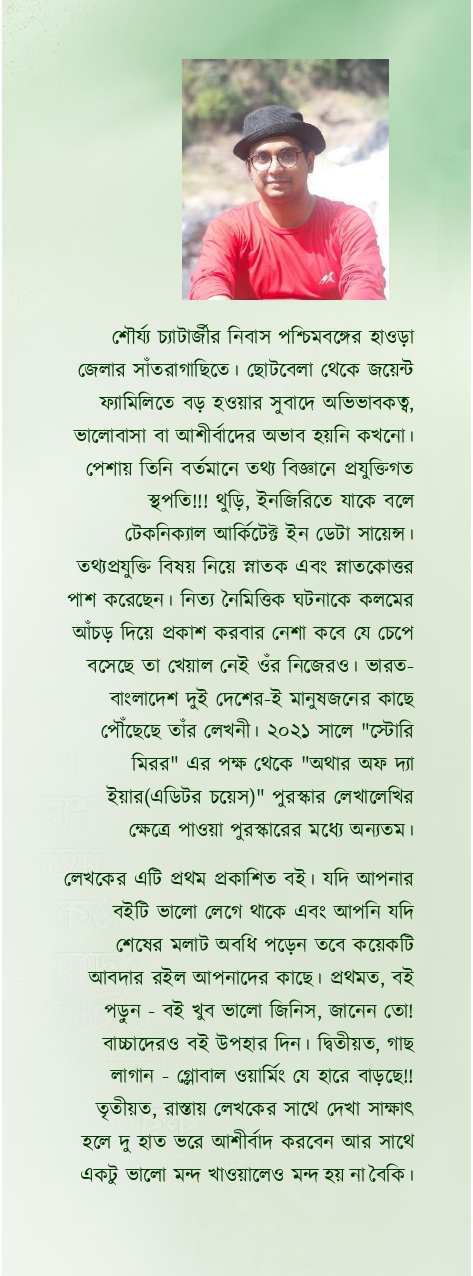 শৌর্য্য চ্যাটার্জীর নিবাস পশ্চিমবঙ্গের হাওড়া জেলার সাঁতরাগাছিতে। ছোটবেলা থেকে জয়েন্ট ফ্যামিলিতে বড় হওয়ার সুবাদে অভিভাবকত্ব, ভালোবাসা বা আশীর্বাদের অভাব হয়নি কখনো। পেশায় তিনি বর্তমানে তথ্য বিজ্ঞানে প্রযুক্তিগত স্থপতি!!! থুড়ি, ইনজিরিতে যাকে বলে টেকনিক্যাল আর্কিটেক্ট ইন ডেটা সায়েন্স। তথ্যপ্রযুক্তি বিষয় নিয়ে স্নাতক এবং স্নাতকোত্তর পাশ করেছেন। নিত্য নৈমিত্তিক ঘটনাকে কলমের আঁচড় দিয়ে প্রকাশ করবার নেশা কবে যে চেপে বসেছে তা খেয়াল নেই ওঁর নিজেরও। ভারত-বাংলাদেশ দুই দেশের-ই মানুষজনের কাছে পৌঁছেছে তাঁর লেখনী। ২০২১ সালে "স্টোরি মিরর" এর পক্ষ থেকে "অথার অফ দ্যা ইয়ার(এডিটর চয়েস)" পুরস্কার লেখালেখির ক্ষেত্রে পাওয়া পুরস্কারের মধ্যে অন্যতম।

লেখকের এটি প্রথম প্রকাশিত বই। যদি আপনার বইটি ভালো লেগে থাকে এবং আপনি যদি শেষের মলাট অবধি পড়েন তবে কয়েকটি আবদার রইল আপনাদের কাছে। প্রথমত, বই পড়ুন - বই খুব ভালো জিনিস, জানেন তো! বাচ্চাদেরও বই উপহার দিন। দ্বিতীয়ত, গাছ লাগান - গ্লোবাল ওয়ার্মিং যে হারে বাড়ছে!! তৃতীয়ত, রাস্তায় লেখকের সাথে দেখা সাক্ষাৎ হলে দু হাত ভরে আশীর্বাদ করবেন আর সাথে একটু ভালো মন্দ খাওয়ালেও মন্দ হয় না বৈকি।